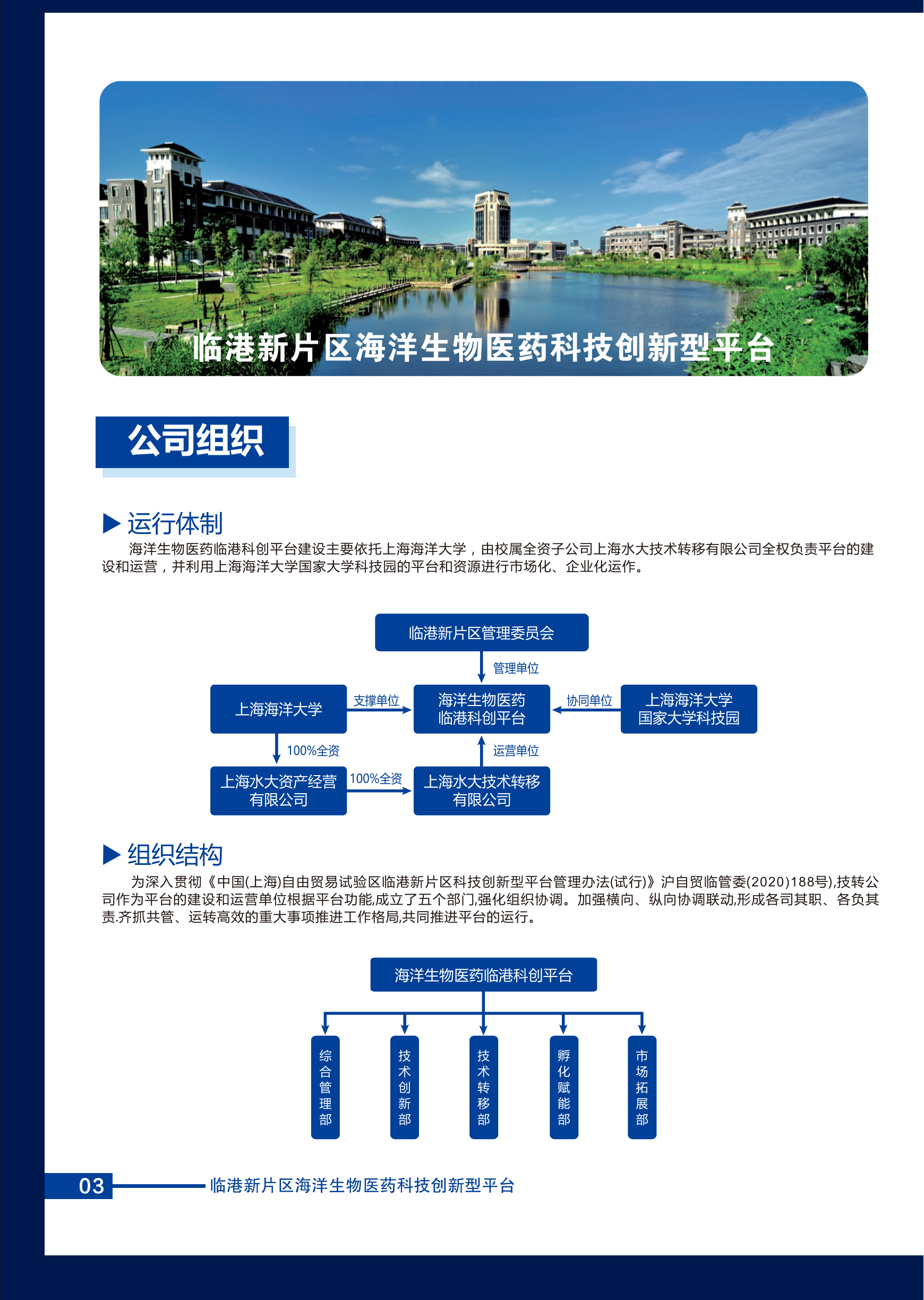 临港新片区海洋生物医药科技创新型平台

公司组织

▶ 运行体制

海洋生物医药临港科创平台建设主要依托上海海洋大学，由校属全资子公司上海水大技术转移有限公司全权负责平台的建设和运营，并利用上海海洋大学国家大学科技园的平台和资源进行市场化、企业化运作。

临港新片区管理委员会

管理单位

上海海洋大学

支撑单位

海洋生物医药临港科创平台

协同单位

上海海洋大学国家大学科技园

100%全资

运营单位

上海水大资产经营有限公司

100%全资

上海水大技术转移有限公司

▶ 组织结构

为深入贯彻《中国(上海)自由贸易试验区临港新片区科技创新型平台管理办法(试行)》沪自贸临管委(2020)188号),技转公司作为平台的建设和运营单位根据平台功能,成立了五个部门,强化组织协调。加强横向、纵向协调联动,形成各司其职、各负其责.齐抓共管、运转高效的重大事项推进工作格局,共同推进平台的运行。

海洋生物医药临港科创平台

综合管理部

技术创新部

技术转移部

孵化赋能部

市场拓展部

03 临港新片区海洋生物医药科技创新型平台